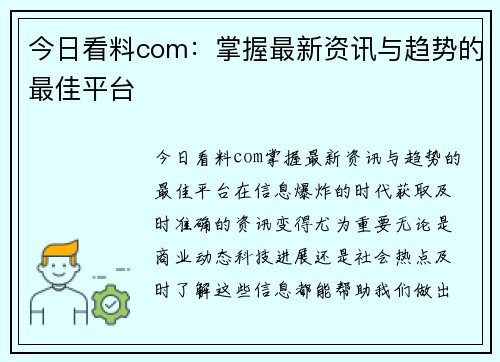 今日看料com：掌握最新资讯与趋势的最佳平台

今日看料com掌握最新资讯与趋势的最佳平台在信息爆炸的时代获取及时准确的资讯变得尤为重要无论是商业动态科技进展还是社会热点及时了解这些信息都能帮助我们做出